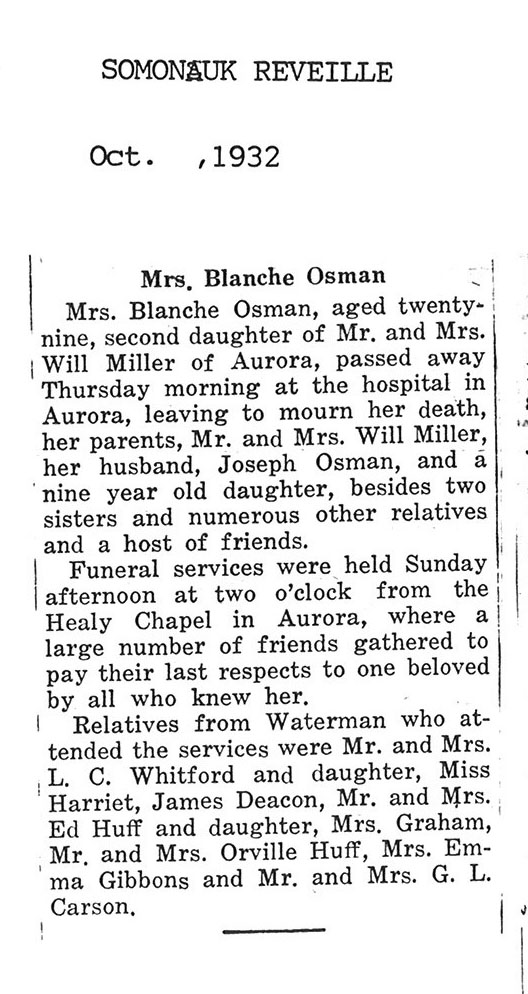 SOMONAUK REVEILLE

Oct. ,1932

Mrs. Blanche Osman

Mrs. Blanche Osman, aged twenty-nine, second daughter of Mr. and Mrs. Will Miller of Aurora, passed away Thursday morning at the hospital in Aurora, leaving to mourn her death, her parents, Mr. and Mrs. Will Miller, her husband, Joseph Osman, and a nine year old daughter, besides two sisters and numerous other relatives and a host of friends.

Funeral services were held Sunday afternoon at two o'clock from the Healy Chapel in Aurora, where a large number of friends gathered to pay their last respects to one beloved by all who knew her.

Relatives from Waterman who attended the services were Mr. and Mrs. L. C. Whitford and daughter, Miss Harriet, James Deacon, Mr. and Mrs. Ed Huff and daughter, Mrs. Graham, Mr. and Mrs. Orville Huff, Mrs. Emma Gibbons and Mr. and Mrs. G. L. Carson.